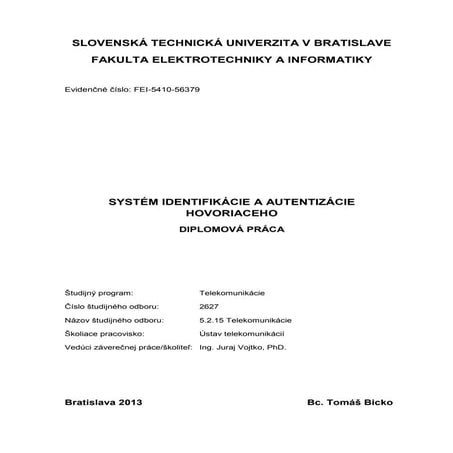 SLOVENSKÁ TECHNICKÁ UNIVERZITA V BRATISLAVE
FAKULTA ELEKTROTECHNIKY A INFORMATIKY

Evidenčné číslo: FEI-5410-56379

SYSTÉM IDENTIFIKÁCIE A AUTENTIZÁCIE HOVORIACEHO
DIPLOMOVÁ PRÁCA

| | |
|---|---|
| Študijný program: | Telekomunikácie |
| Číslo študijného odboru: | 2627 |
| Názov študijného odboru: | 5.2.15 Telekomunikácie |
| Školiace pracovisko: | Ústav telekomunikácií |
| Vedúci záverečnej práce/školiteľ: | Ing. Juraj Vojtko, PhD. |

Bratislava 2013

Bc. Tomáš Bicko